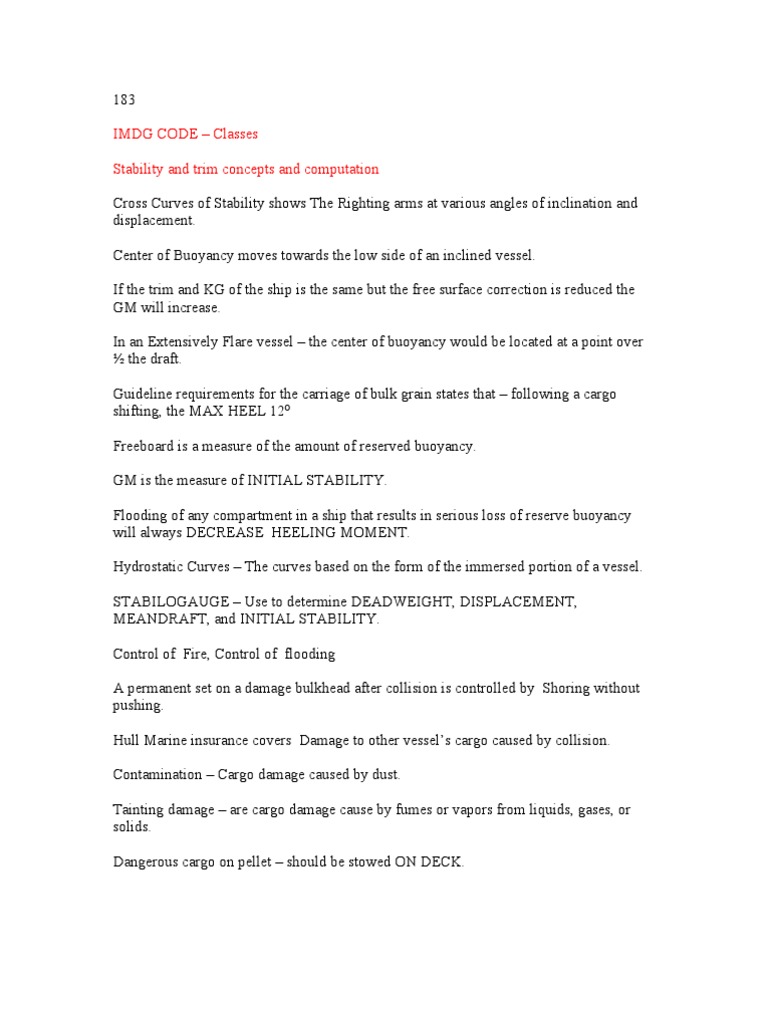 183

IMDG CODE – Classes

Stability and trim concepts and computation

Cross Curves of Stability shows The Righting arms at various angles of inclination and displacement.

Center of Buoyancy moves towards the low side of an inclined vessel.

If the trim and KG of the ship is the same but the free surface correction is reduced the GM will increase.

In an Extensively Flare vessel – the center of buoyancy would be located at a point over ½ the draft.

Guideline requirements for the carriage of bulk grain states that – following a cargo shifting, the MAX HEEL 12º

Freeboard is a measure of the amount of reserved buoyancy.

GM is the measure of INITIAL STABILITY.

Flooding of any compartment in a ship that results in serious loss of reserve buoyancy will always DECREASE HEELING MOMENT.

Hydrostatic Curves – The curves based on the form of the immersed portion of a vessel.

STABILOGAUGE – Use to determine DEADWEIGHT, DISPLACEMENT, MEANDRAFT, and INITIAL STABILITY.

Control of Fire, Control of flooding

A permanent set on a damage bulkhead after collision is controlled by Shoring without pushing.

Hull Marine insurance covers Damage to other vessel's cargo caused by collision.

Contamination – Cargo damage caused by dust.

Tainting damage – are cargo damage cause by fumes or vapors from liquids, gases, or solids.

Dangerous cargo on pellet – should be stowed ON DECK.